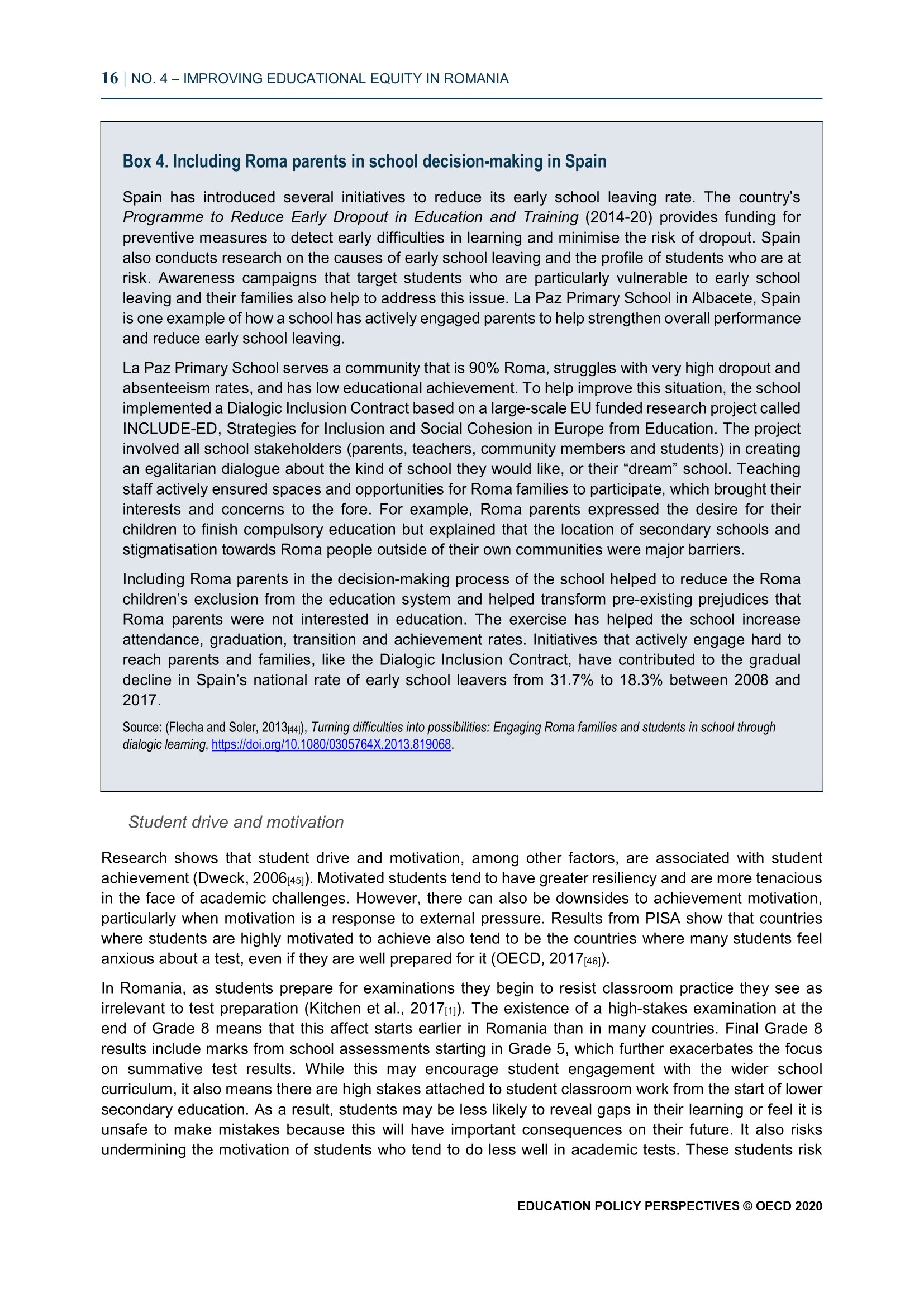 16 | NO. 4 – IMPROVING EDUCATIONAL EQUITY IN ROMANIA

Box 4. Including Roma parents in school decision-making in Spain

Spain has introduced several initiatives to reduce its early school leaving rate. The country's Programme to Reduce Early Dropout in Education and Training (2014-20) provides funding for preventive measures to detect early difficulties in learning and minimise the risk of dropout. Spain also conducts research on the causes of early school leaving and the profile of students who are at risk. Awareness campaigns that target students who are particularly vulnerable to early school leaving and their families also help to address this issue. La Paz Primary School in Albacete, Spain is one example of how a school has actively engaged parents to help strengthen overall performance and reduce early school leaving.

La Paz Primary School serves a community that is 90% Roma, struggles with very high dropout and absenteeism rates, and has low educational achievement. To help improve this situation, the school implemented a Dialogic Inclusion Contract based on a large-scale EU funded research project called INCLUDE-ED, Strategies for Inclusion and Social Cohesion in Europe from Education. The project involved all school stakeholders (parents, teachers, community members and students) in creating an egalitarian dialogue about the kind of school they would like, or their "dream" school. Teaching staff actively ensured spaces and opportunities for Roma families to participate, which brought their interests and concerns to the fore. For example, Roma parents expressed the desire for their children to finish compulsory education but explained that the location of secondary schools and stigmatisation towards Roma people outside of their own communities were major barriers.

Including Roma parents in the decision-making process of the school helped to reduce the Roma children's exclusion from the education system and helped transform pre-existing prejudices that Roma parents were not interested in education. The exercise has helped the school increase attendance, graduation, transition and achievement rates. Initiatives that actively engage hard to reach parents and families, like the Dialogic Inclusion Contract, have contributed to the gradual decline in Spain's national rate of early school leavers from 31.7% to 18.3% between 2008 and 2017.

Source: (Flecha and Soler, 2013[44]), Turning difficulties into possibilities: Engaging Roma families and students in school through dialogic learning, https://doi.org/10.1080/0305764X.2013.819068.

Student drive and motivation

Research shows that student drive and motivation, among other factors, are associated with student achievement (Dweck, 2006[45]). Motivated students tend to have greater resiliency and are more tenacious in the face of academic challenges. However, there can also be downsides to achievement motivation, particularly when motivation is a response to external pressure. Results from PISA show that countries where students are highly motivated to achieve also tend to be the countries where many students feel anxious about a test, even if they are well prepared for it (OECD, 2017[46]).

In Romania, as students prepare for examinations they begin to resist classroom practice they see as irrelevant to test preparation (Kitchen et al., 2017[1]). The existence of a high-stakes examination at the end of Grade 8 means that this affect starts earlier in Romania than in many countries. Final Grade 8 results include marks from school assessments starting in Grade 5, which further exacerbates the focus on summative test results. While this may encourage student engagement with the wider school curriculum, it also means there are high stakes attached to student classroom work from the start of lower secondary education. As a result, students may be less likely to reveal gaps in their learning or feel it is unsafe to make mistakes because this will have important consequences on their future. It also risks undermining the motivation of students who tend to do less well in academic tests. These students risk

EDUCATION POLICY PERSPECTIVES © OECD 2020